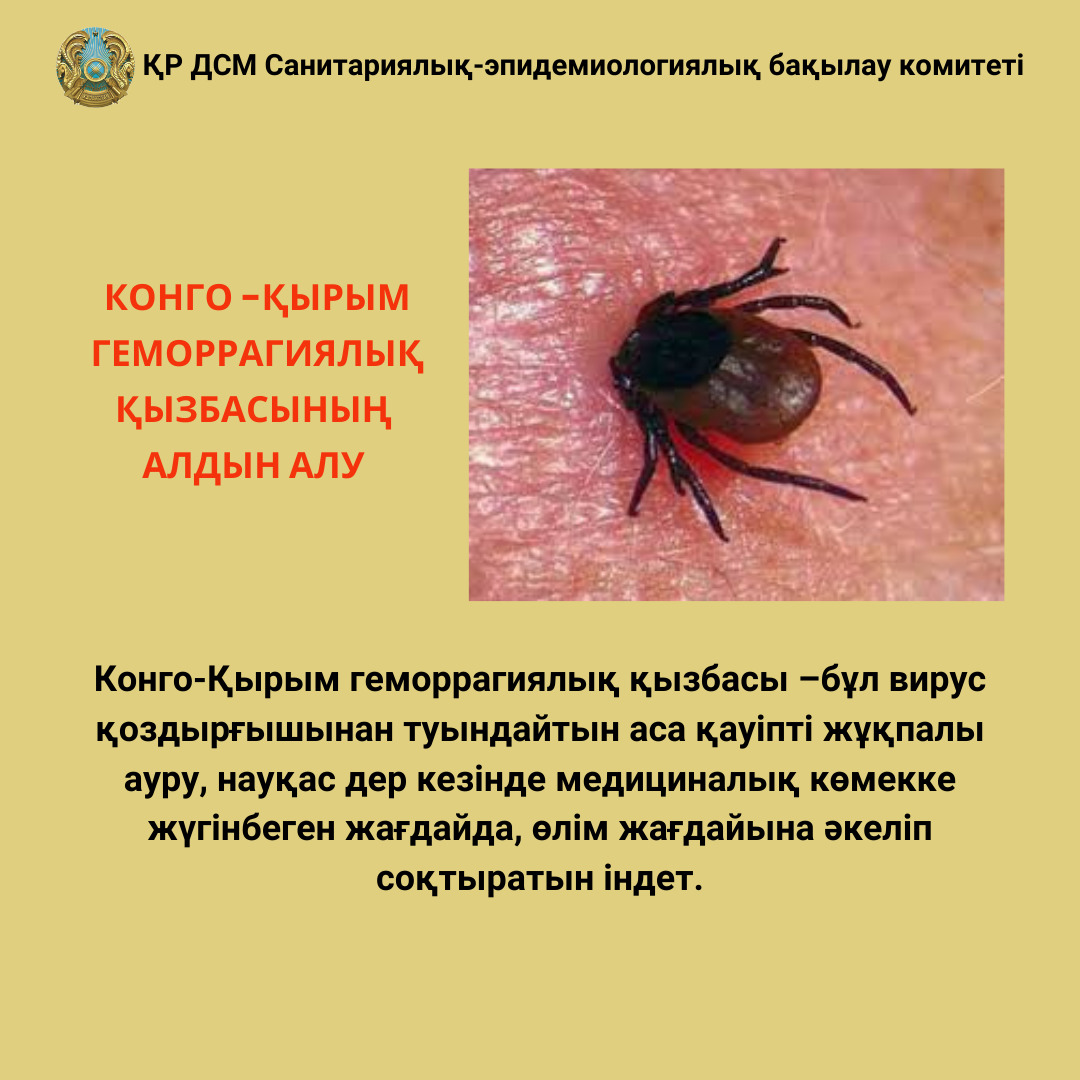 ҚР ДСМ Санитариялық-эпидемиологиялық бақылау комитеті

КОНГО –ҚЫРЫМ
ГЕМОРРАГИЯЛЫҚ
ҚЫЗБАСЫНЫҢ
АЛДЫН АЛУ

Конго-Қырым геморрагиялық қызбасы –бұл вирус қоздырғышынан туындайтын аса қауіпті жұқпалы ауру, науқас дер кезінде медициналық көмекке жүгінбеген жағдайда, өлім жағдайына әкеліп соқтыратын індет.